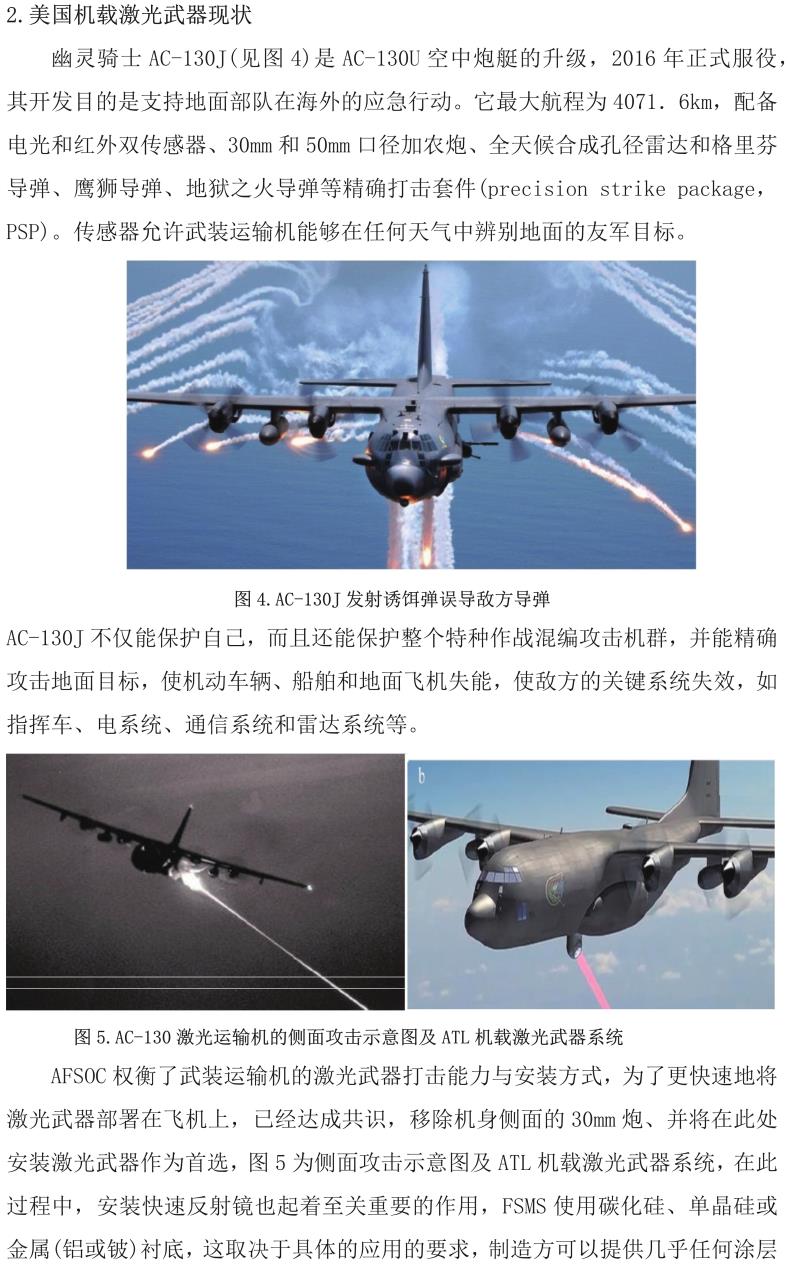 2.美国机载激光武器现状

幽灵骑士AC-130J(见图4)是AC-130U空中炮艇的升级，2016年正式服役，其开发目的是支持地面部队在海外的应急行动。它最大航程为4071.6km，配备电光和红外双传感器、30mm和50mm口径加农炮、全天候合成孔径雷达和格里芬导弹、鹰狮导弹、地狱之火导弹等精确打击套件(precision strike package，PSP)。传感器允许武装运输机能够在任何天气中辨别地面的友军目标。

图4.AC-130J发射诱饵弹误导敌方导弹

AC-130J不仅能保护自己，而且还能保护整个特种作战混编攻击机群，并能精确攻击地面目标，使机动车辆、船舶和地面飞机失能，使敌方的关键系统失效，如指挥车、电系统、通信系统和雷达系统等。

b

图5.AC-130激光运输机的侧面攻击示意图及ATL机载激光武器系统

AFSOC权衡了武装运输机的激光武器打击能力与安装方式，为了更快速地将激光武器部署在飞机上，已经达成共识，移除机身侧面的30mm炮、并将在此处安装激光武器作为首选，图5为侧面攻击示意图及ATL机载激光武器系统，在此过程中，安装快速反射镜也起着至关重要的作用，FSMS使用碳化硅、单晶硅或金属(铝或铍)衬底，这取决于具体的应用的要求，制造方可以提供几乎任何涂层